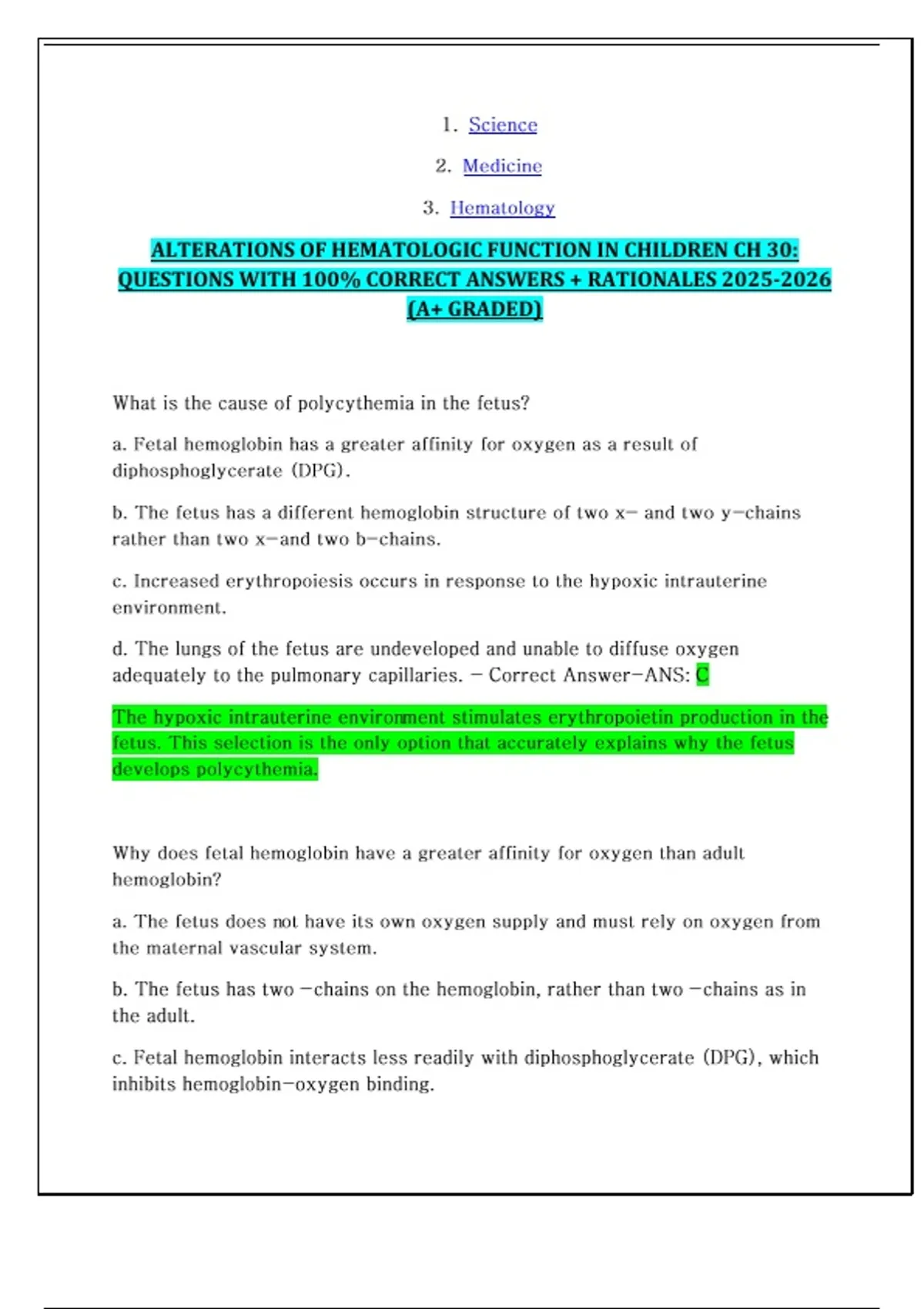 1. Science

2. Medicine

3. Hematology

ALTERATIONS OF HEMATOLOGIC FUNCTION IN CHILDREN CH 30: QUESTIONS WITH 100% CORRECT ANSWERS + RATIONALES 2025-2026 (A+ GRADED)

What is the cause of polycythemia in the fetus?

a. Fetal hemoglobin has a greater affinity for oxygen as a result of diphosphoglycerate (DPG).

b. The fetus has a different hemoglobin structure of two x- and two y-chains rather than two x-and two b-chains.

c. Increased erythropoiesis occurs in response to the hypoxic intrauterine environment.

d. The lungs of the fetus are undeveloped and unable to diffuse oxygen adequately to the pulmonary capillaries. - Correct Answer-ANS: C

The hypoxic intrauterine environment stimulates erythropoietin production in the fetus. This selection is the only option that accurately explains why the fetus develops polycythemia.

Why does fetal hemoglobin have a greater affinity for oxygen than adult hemoglobin?

a. The fetus does not have its own oxygen supply and must rely on oxygen from the maternal vascular system.

b. The fetus has two -chains on the hemoglobin, rather than two -chains as in the adult.

c. Fetal hemoglobin interacts less readily with diphosphoglycerate (DPG), which inhibits hemoglobin-oxygen binding.